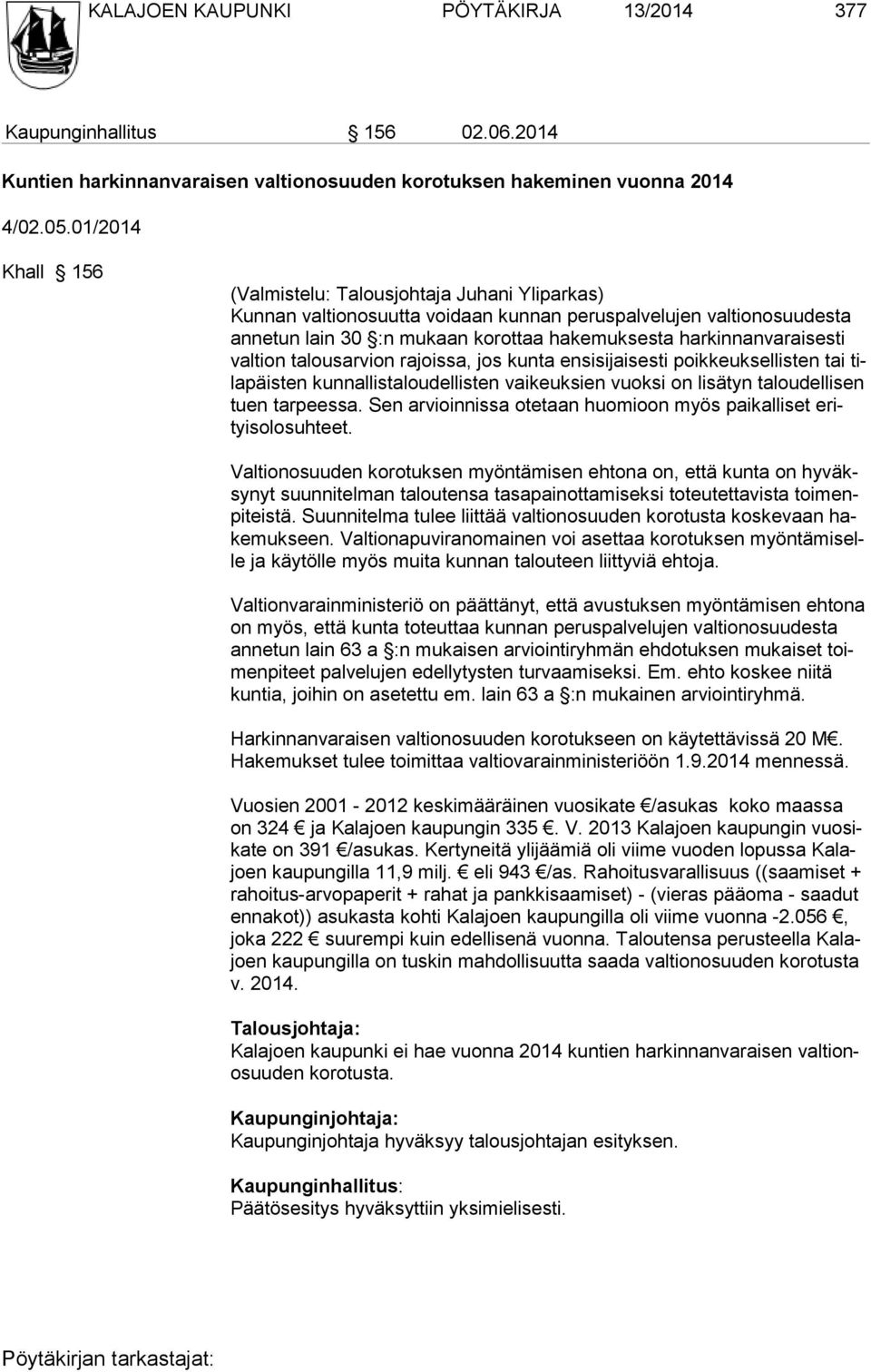 KALAJOEN KAUPUNKI PÖYTÄKIRJA 13/2014 377

Kaupunginhallitus § 156 02.06.2014

Kuntien harkinnanvaraisen valtionosuuden korotuksen hakeminen vuonna 2014

4/02.05.01/2014

Khall § 156

(Valmistelu: Talousjohtaja Juhani Yliparkas)
Kunnan valtionosuutta voidaan kunnan peruspalvelujen valtionosuudesta annetun lain 30 §:n mukaan korottaa hakemuksesta harkinnanvaraisesti valtion talousarvion rajoissa, jos kunta ensisijaisesti poikkeuksellisten tai tilapäisten kunnallistaloudellisten vaikeuksien vuoksi on lisätyn taloudellisen tuen tarpeessa. Sen arvioinnissa otetaan huomioon myös paikalliset erityisolosuhteet.

Valtionosuuden korotuksen myöntämisen ehtona on, että kunta on hyväksynyt suunnitelman taloutensa tasapainottamiseksi toteutettavista toimenpiteistä. Suunnitelma tulee liittää valtionosuuden korotusta koskevaan hakemukseen. Valtionapuviranomainen voi asettaa korotuksen myöntämiselle ja käytölle myös muita kunnan talouteen liittyviä ehtoja.

Valtionvarainministeriö on päättänyt, että avustuksen myöntämisen ehtona on myös, että kunta toteuttaa kunnan peruspalvelujen valtionosuudesta annetun lain 63 a §:n mukaisen arviointiryhmän ehdotuksen mukaiset toimenpiteet palvelujen edellytysten turvaamiseksi. Em. ehto koskee niitä kuntia, joihin on asetettu em. lain 63 a §:n mukainen arviointiryhmä.

Harkinnanvaraisen valtionosuuden korotukseen on käytettävissä 20 M€. Hakemukset tulee toimittaa valtiovarainministeriöön 1.9.2014 mennessä.

Vuosien 2001 - 2012 keskimääräinen vuosikate €/asukas koko maassa on 324 € ja Kalajoen kaupungin 335 €. V. 2013 Kalajoen kaupungin vuosikate on 391 €/asukas. Kertyneitä ylijäämiä oli viime vuoden lopussa Kalajoen kaupungilla 11,9 milj. € eli 943 €/as. Rahoitusvarallisuus ((saamiset + rahoitus-arvopaperit + rahat ja pankkisaamiset) - (vieras pääoma - saadut ennakot)) asukasta kohti Kalajoen kaupungilla oli viime vuonna -2.056 €, joka 222 € suurempi kuin edellisenä vuonna. Taloutensa perusteella Kalajoen kaupungilla on tuskin mahdollisuutta saada valtionosuuden korotusta v. 2014.

Talousjohtaja:
Kalajoen kaupunki ei hae vuonna 2014 kuntien harkinnanvaraisen valtionosuuden korotusta.

Kaupunginjohtaja:
Kaupunginjohtaja hyväksyy talousjohtajan esityksen.

Kaupunginhallitus:
Päätösesitys hyväksyttiin yksimielisesti.

Pöytäkirjan tarkastajat: